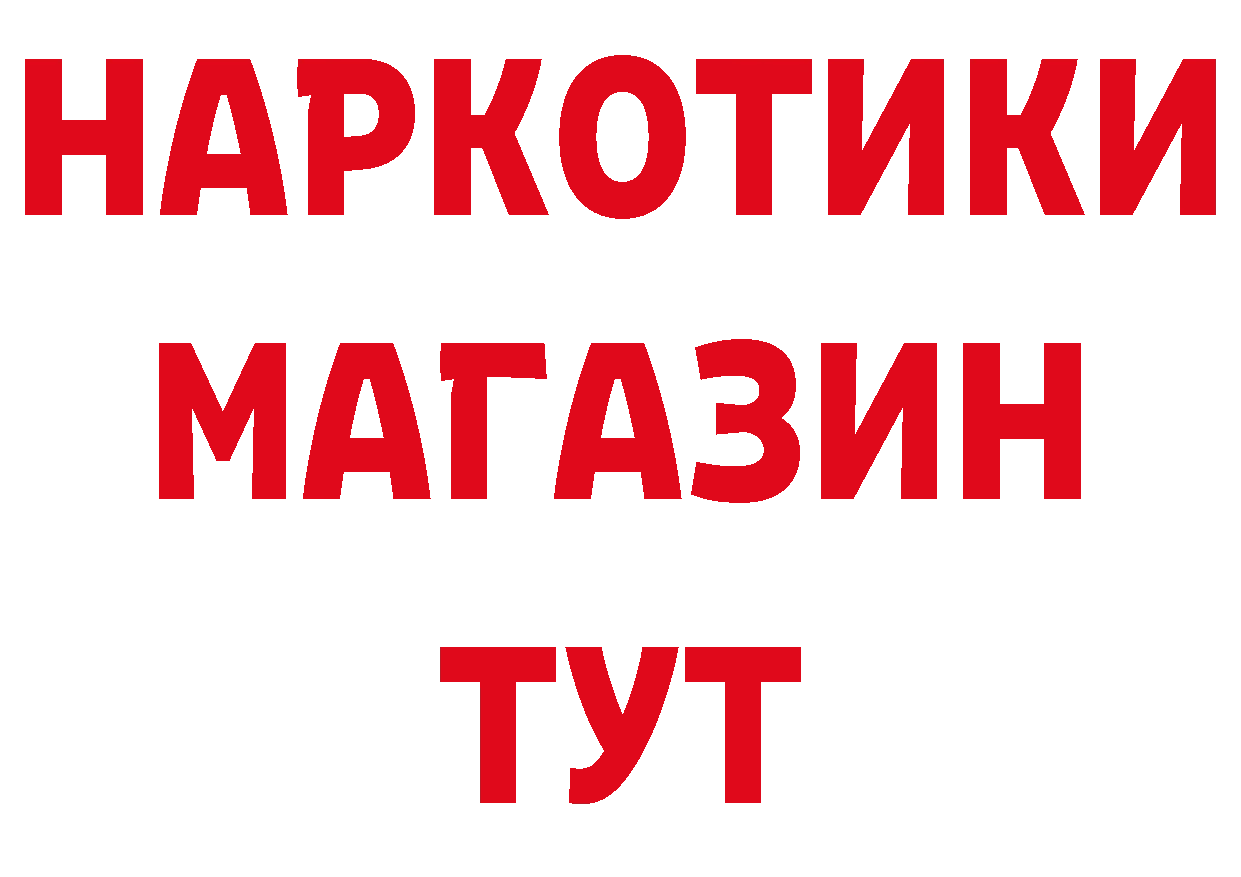 НАРКОТИКИ
МАГАЗИН
ТУТ